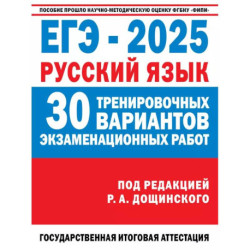 ПОСОБИЕ ПРОШЛО НАУЧНО-МЕТОДИЧЕСКУЮ ОЦЕНКУ ФГБНУ «ФИПИ»

ЕГЭ - 2025

РУССКИЙ ЯЗЫК

30 ТРЕНИРОВОЧНЫХ ВАРИАНТОВ

ЭКЗАМЕНАЦИОННЫХ РАБОТ

ПОД РЕДАКЦИЕЙ
Р. А. ДОЩИНСКОГО

ГОСУДАРСТВЕННАЯ ИТОГОВАЯ АТТЕСТАЦИЯ